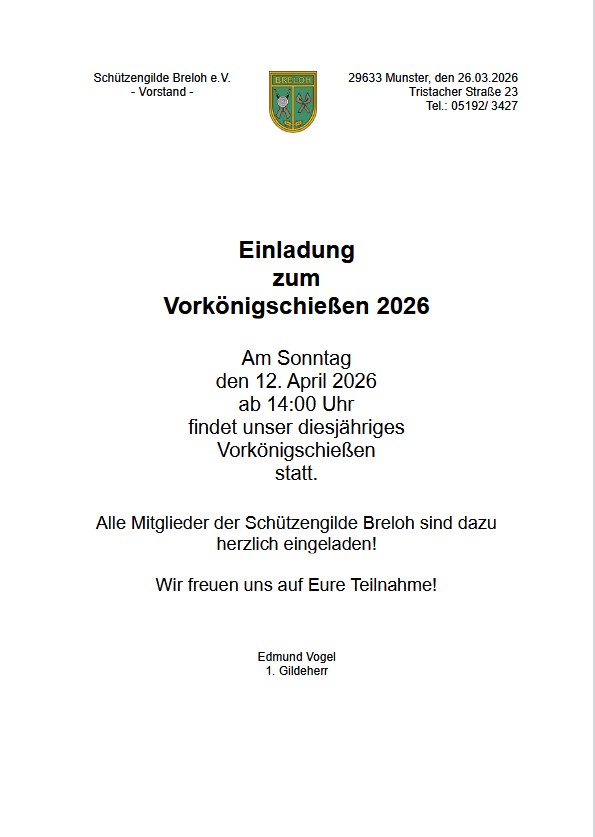 Schützengilde Breloh e.V.
- Vorstand -

BRELOH

29633 Munster, den 26.03.2026
Tristacher Straße 23
Tel.: 05192/ 3427

Einladung
zum
Vorkönigschießen 2026

Am Sonntag
den 12. April 2026
ab 14:00 Uhr
findet unser diesjähriges
Vorkönigschießen
statt.

Alle Mitglieder der Schützengilde Breloh sind dazu herzlich eingeladen!

Wir freuen uns auf Eure Teilnahme!

Edmund Vogel
1. Gildeherr